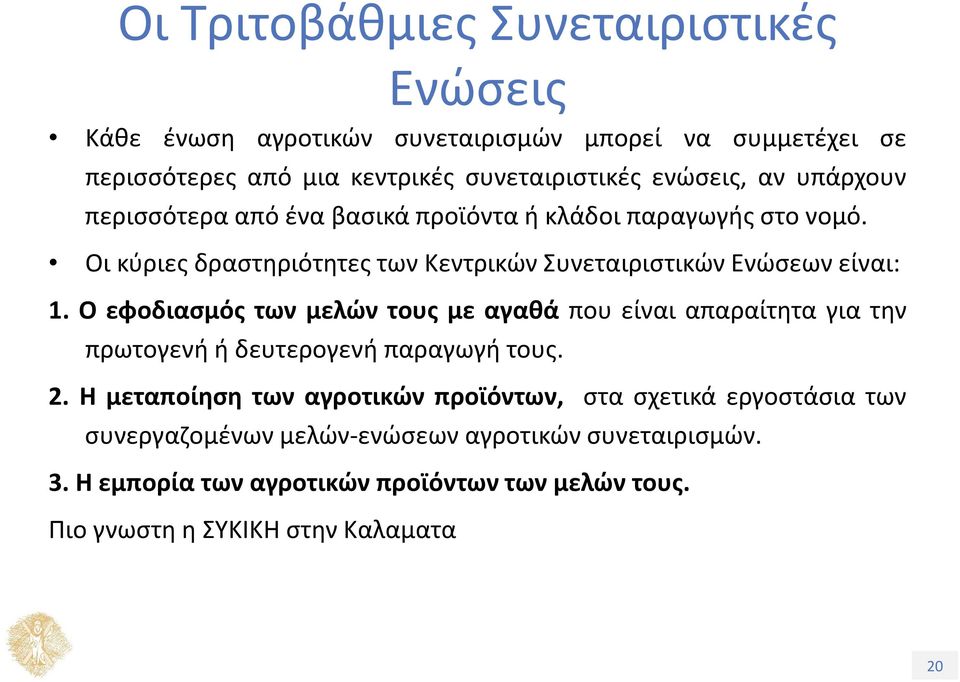 Οι Τριτοβάθμιες Συνεταιριστικές Ενώσεις

• Κάθε ένωση αγροτικών συνεταιρισμών μπορεί να συμμετέχει σε περισσότερες από μια κεντρικές συνεταιριστικές ενώσεις, αν υπάρχουν περισσότερα από ένα βασικά προϊόντα ή κλάδοι παραγωγής στο νομό.

• Οι κύριες δραστηριότητες των Κεντρικών Συνεταιριστικών Ενώσεων είναι:

1. Ο εφοδιασμός των μελών τους με αγαθά που είναι απαραίτητα για την πρωτογενή ή δευτερογενή παραγωγή τους.

2. Η μεταποίηση των αγροτικών προϊόντων, στα σχετικά εργοστάσια των συνεργαζομένων μελών-ενώσεων αγροτικών συνεταιρισμών.

3. Η εμπορία των αγροτικών προϊόντων των μελών τους.

Πιο γνωστη η ΣΥΚΙΚΗ στην Καλαματα

20